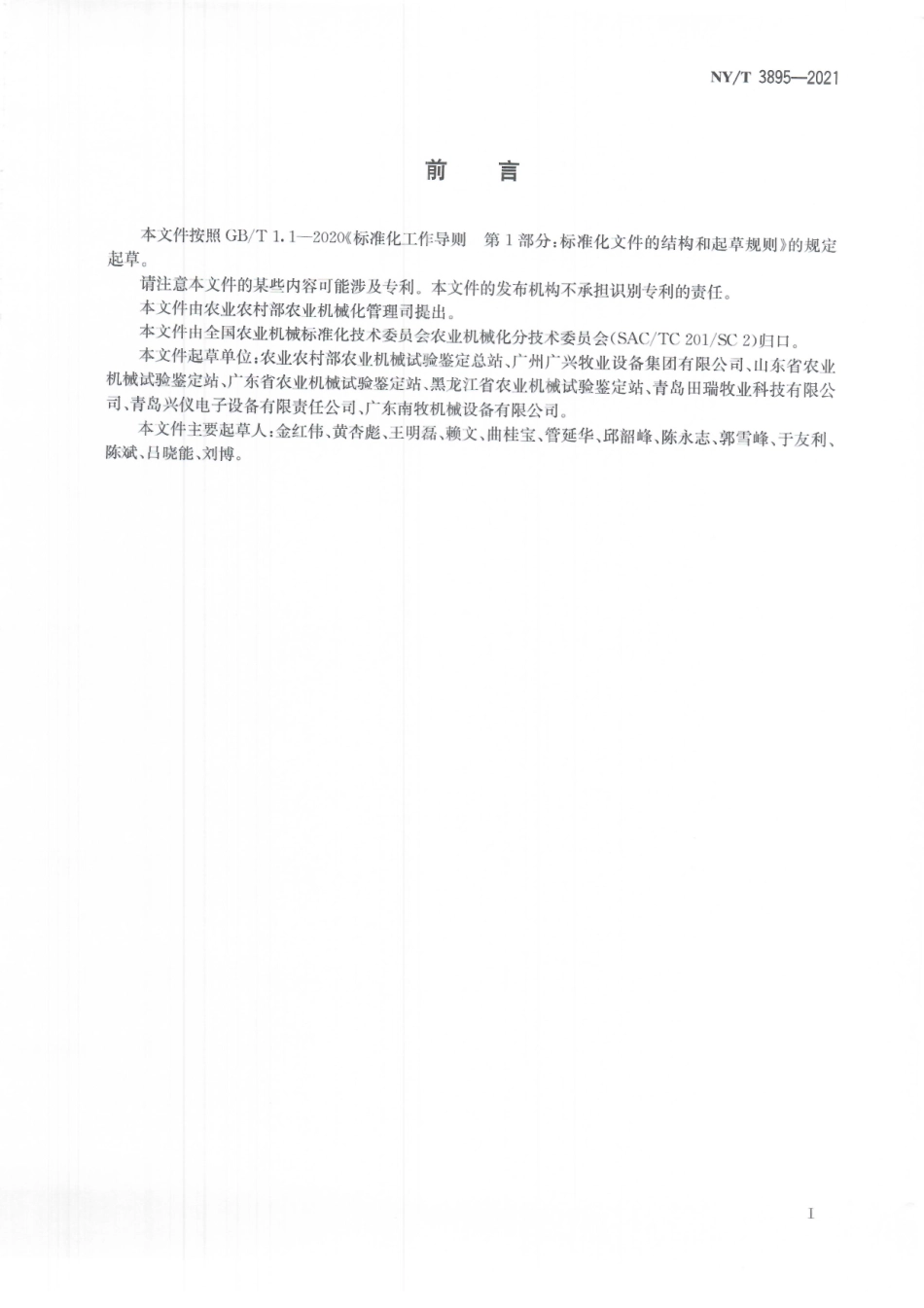 NY/T 3895—2021

前　言

本文件按照 GB/T 1.1—2020《标准化工作导则　第 1 部分：标准化文件的结构和起草规则》的规定起草。

请注意本文件的某些内容可能涉及专利。本文件的发布机构不承担识别专利的责任。

本文件由农业农村部农业机械化管理司提出。

本文件由全国农业机械标准化技术委员会农业机械化分技术委员会(SAC/TC 201/SC 2)归口。

本文件起草单位：农业农村部农业机械试验鉴定总站、广州广兴牧业设备集团有限公司、山东省农业机械试验鉴定站、广东省农业机械试验鉴定站、黑龙江省农业机械试验鉴定站、青岛田瑞牧业科技有限公司、青岛兴仪电子设备有限责任公司、广东南牧机械设备有限公司。

本文件主要起草人：金红伟、黄杏彪、王明磊、赖文、曲桂宝、管延华、邱韶峰、陈永志、郭雪峰、于友利、陈斌、吕晓能、刘博。

I